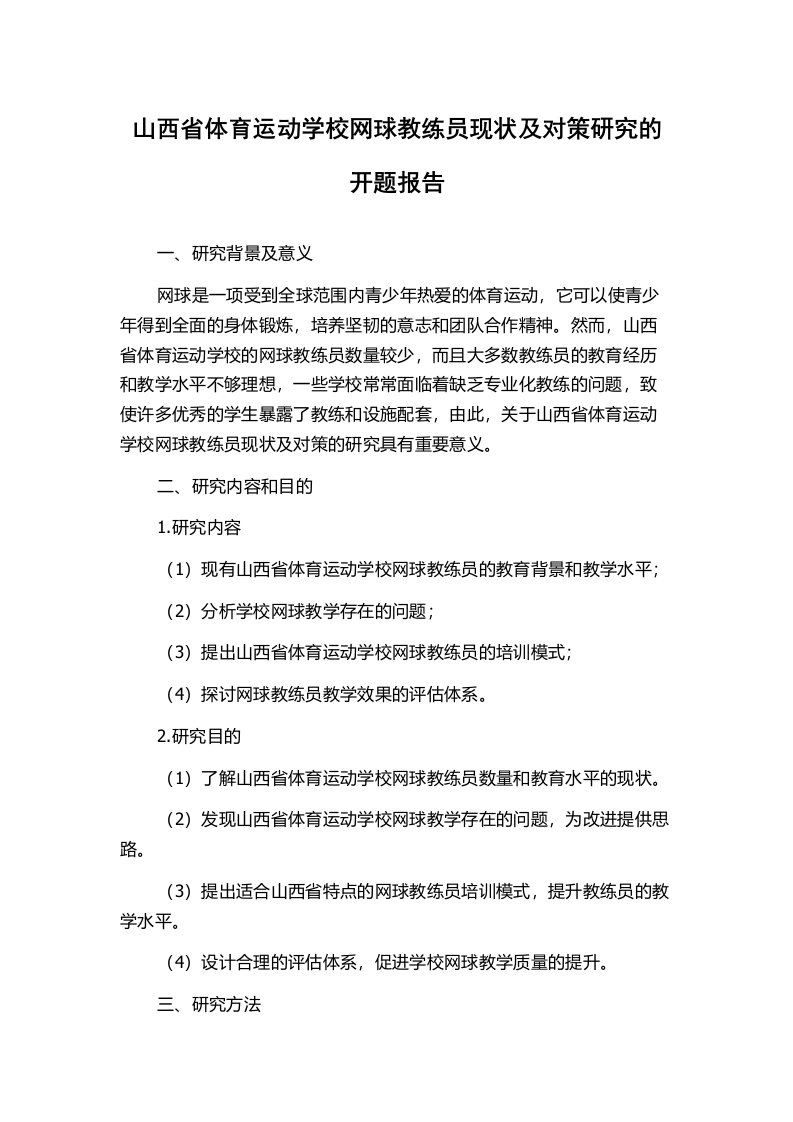 山西省体育运动学校网球教练员现状及对策研究的开题报告

一、研究背景及意义

网球是一项受到全球范围内青少年热爱的体育运动，它可以使青少年得到全面的身体锻炼，培养坚韧的意志和团队合作精神。然而，山西省体育运动学校的网球教练员数量较少，而且大多数教练员的教育经历和教学水平不够理想，一些学校常常面临着缺乏专业化教练的问题，致使许多优秀的学生暴露了教练和设施配套，由此，关于山西省体育运动学校网球教练员现状及对策的研究具有重要意义。

二、研究内容和目的

1.研究内容

（1）现有山西省体育运动学校网球教练员的教育背景和教学水平；

（2）分析学校网球教学存在的问题；

（3）提出山西省体育运动学校网球教练员的培训模式；

（4）探讨网球教练员教学效果的评估体系。

2.研究目的

（1）了解山西省体育运动学校网球教练员数量和教育水平的现状。

（2）发现山西省体育运动学校网球教学存在的问题，为改进提供思路。

（3）提出适合山西省特点的网球教练员培训模式，提升教练员的教学水平。

（4）设计合理的评估体系，促进学校网球教学质量的提升。

三、研究方法